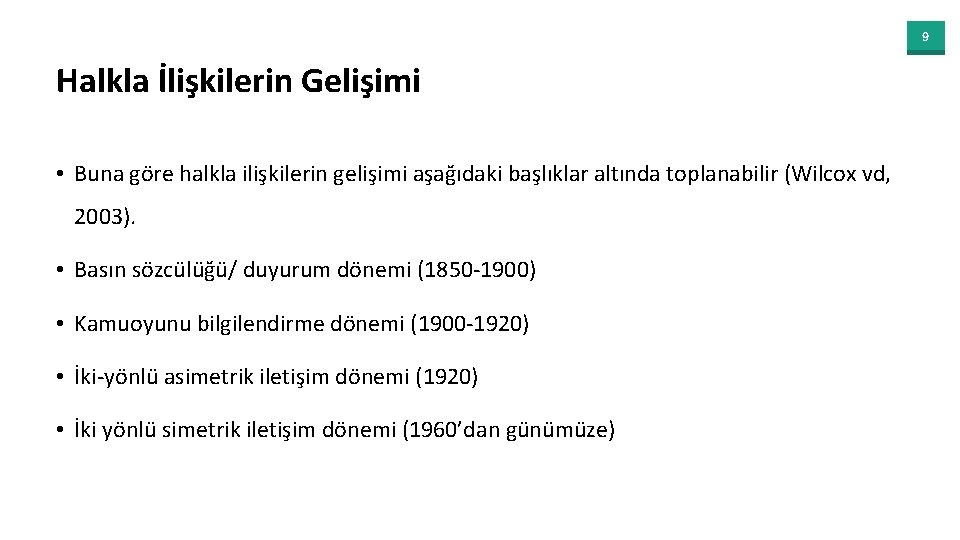 9

Halkla İlişkilerin Gelişimi

• Buna göre halkla ilişkilerin gelişimi aşağıdaki başlıklar altında toplanabilir (Wilcox vd, 2003).

• Basın sözcülüğü/ duyurum dönemi (1850-1900)

• Kamuoyunu bilgilendirme dönemi (1900-1920)

• İki-yönlü asimetrik iletişim dönemi (1920)

• İki yönlü simetrik iletişim dönemi (1960'dan günümüze)